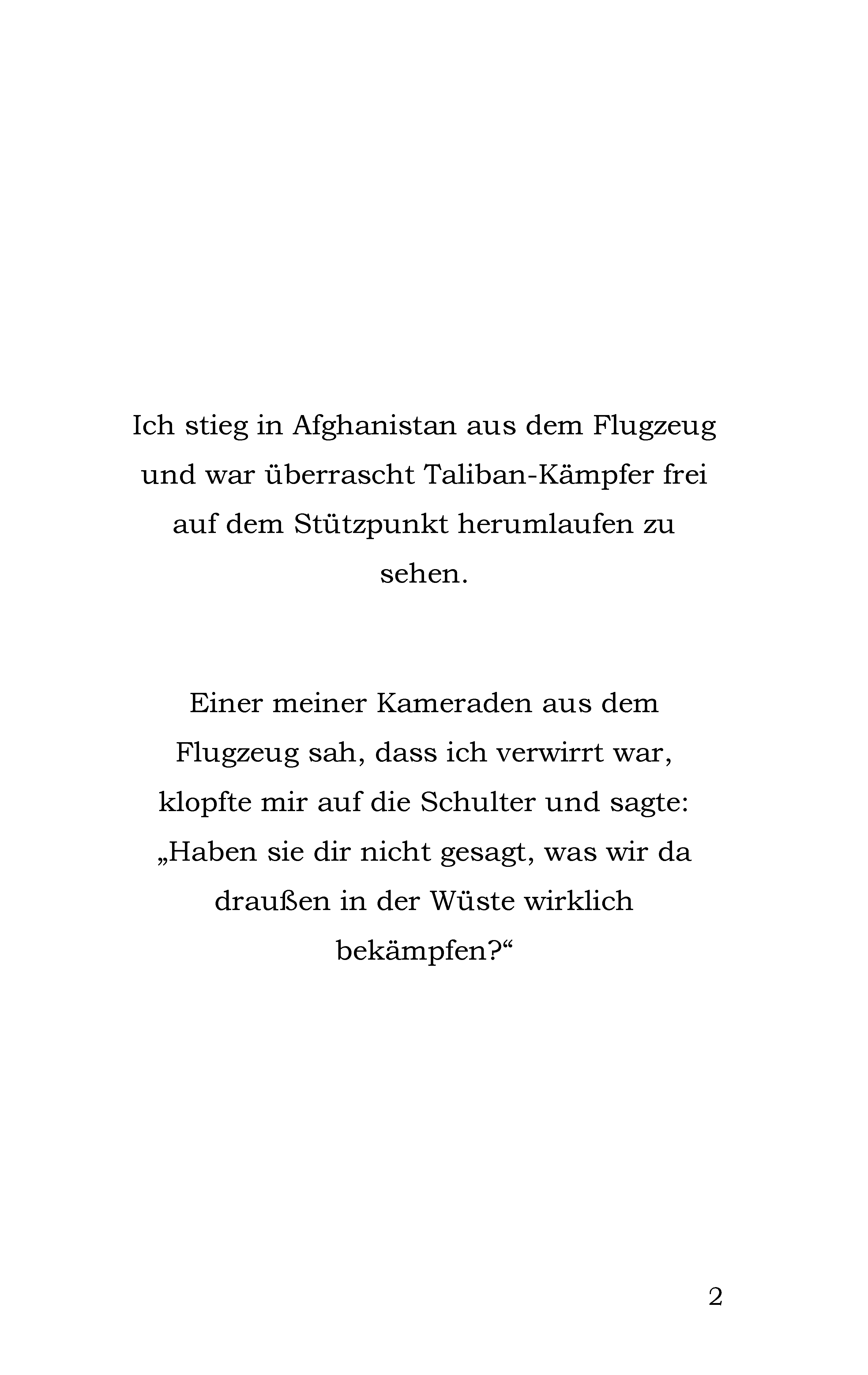 Ich stieg in Afghanistan aus dem Flugzeug und war überrascht Taliban-Kämpfer frei auf dem Stützpunkt herumlaufen zu sehen.

Einer meiner Kameraden aus dem Flugzeug sah, dass ich verwirrt war, klopfte mir auf die Schulter und sagte: „Haben sie dir nicht gesagt, was wir da draußen in der Wüste wirklich bekämpfen?“

2